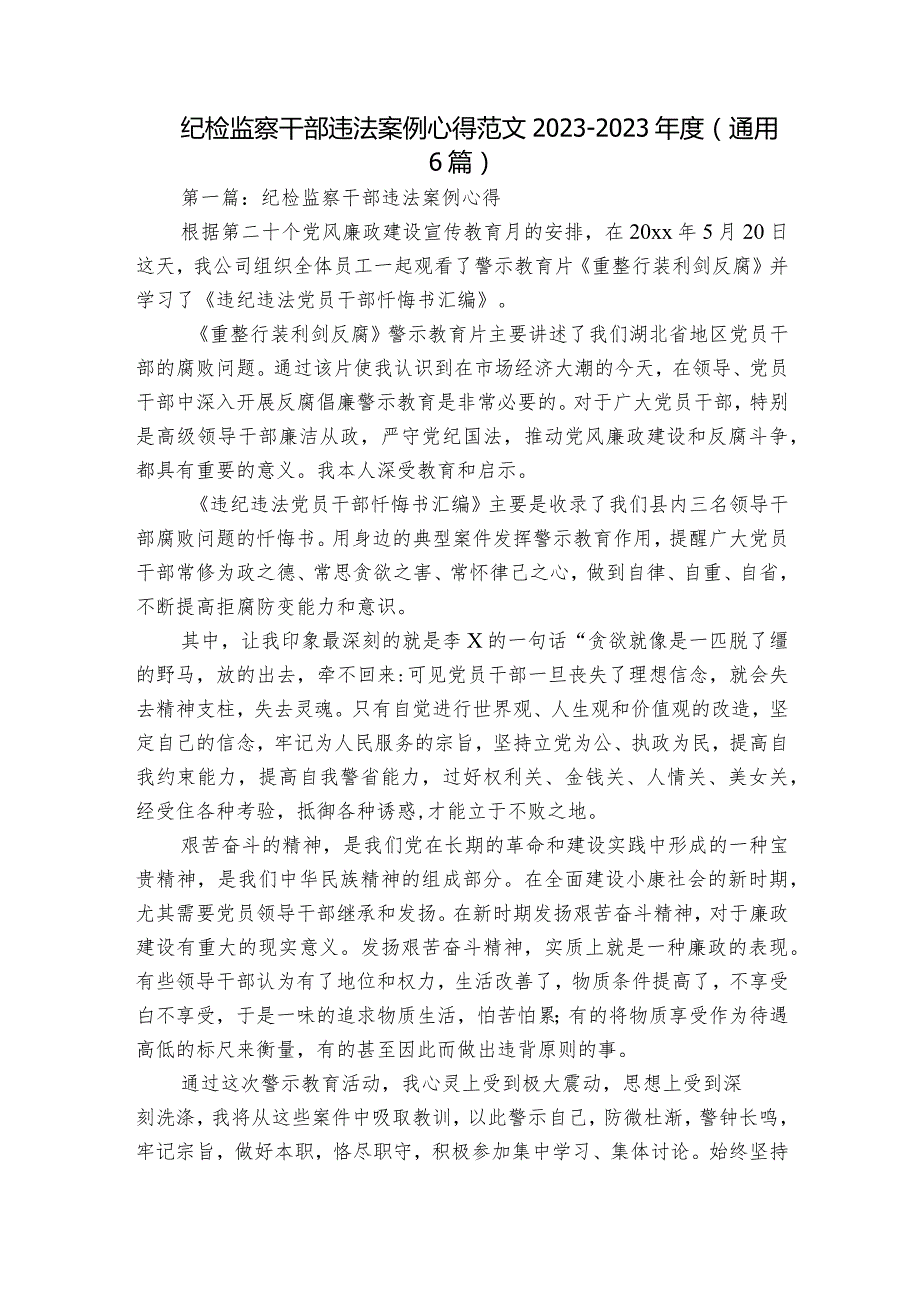 纪检监察干部违法案例心得范文 2023-2023 年度（通用 6 篇）

第一篇：纪检监察干部违法案例心得

根据第二十个党风廉政建设宣传教育月的安排，在 20xx 年 5 月 20 日这天，我公司组织全体员工一起观看了警示教育片《重整行装利剑反腐》并学习了《违纪违法党员干部忏悔书汇编》。

《重整行装利剑反腐》警示教育片主要讲述了我们湖北省地区党员干部的腐败问题。通过该片使我认识到在市场经济大潮的今天，在领导、党员干部中深入开展反腐倡廉警示教育是非常必要的。对于广大党员干部，特别是高级领导干部廉洁从政，严守党纪国法，推动党风廉政建设和反腐斗争，都具有重要的意义。我本人深受教育和启示。

《违纪违法党员干部忏悔书汇编》主要是收录了我们县内三名领导干部腐败问题的忏悔书。用身边的典型案件发挥警示教育作用，提醒广大党员干部常修为政之德、常思贪欲之害、常怀律己之心，做到自律、自重、自省，不断提高拒腐防变能力和意识。

其中，让我印象最深刻的就是李 X 的一句话“贪欲就像是一匹脱了缰的野马，放的出去，牵不回来:可见党员干部一旦丧失了理想信念，就会失去精神支柱，失去灵魂。只有自觉进行世界观、人生观和价值观的改造，坚定自己的信念，牢记为人民服务的宗旨，坚持立党为公、执政为民，提高自我约束能力，提高自我警省能力，过好权利关、金钱关、人情关、美女关，经受住各种考验，抵御各种诱惑,才能立于不败之地。

艰苦奋斗的精神，是我们党在长期的革命和建设实践中形成的一种宝贵精神，是我们中华民族精神的组成部分。在全面建设小康社会的新时期，尤其需要党员领导干部继承和发扬。在新时期发扬艰苦奋斗精神，对于廉政建设有重大的现实意义。发扬艰苦奋斗精神，实质上就是一种廉政的表现。有些领导干部认为有了地位和权力，生活改善了，物质条件提高了，不享受白不享受，于是一味的追求物质生活，怕苦怕累;有的将物质享受作为待遇高低的标尺来衡量，有的甚至因此而做出违背原则的事。

通过这次警示教育活动，我心灵上受到极大震动，思想上受到深刻洗涤，我将从这些案件中吸取教训，以此警示自己，防微杜渐，警钟长鸣，牢记宗旨，做好本职，恪尽职守，积极参加集中学习、集体讨论。始终坚持